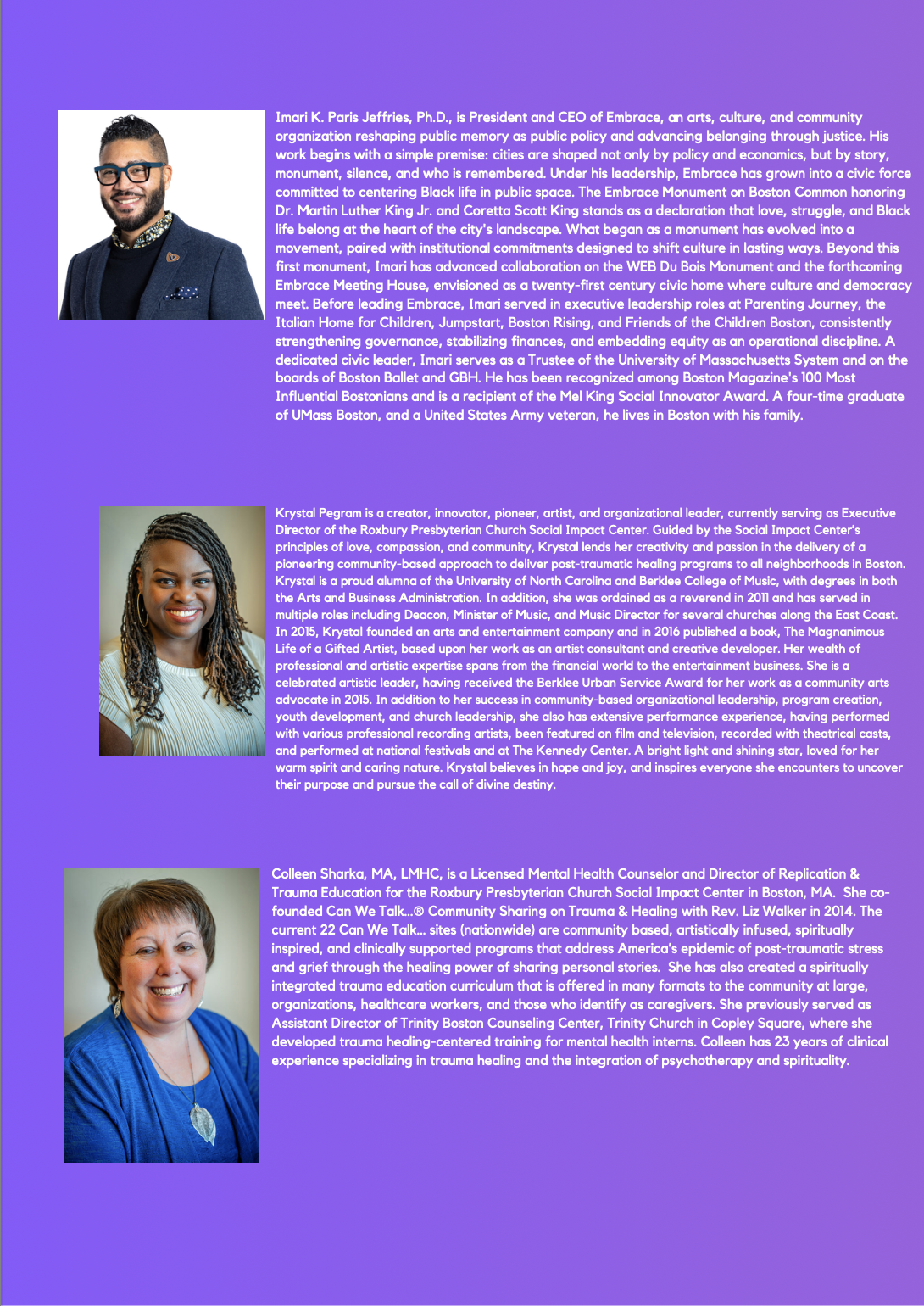 Imari K. Paris Jeffries, Ph.D., is President and CEO of Embrace, an arts, culture, and community organization reshaping public memory as public policy and advancing belonging through justice. His work begins with a simple premise: cities are shaped not only by policy and economics, but by story, monument, silence, and who is remembered. Under his leadership, Embrace has grown into a civic force committed to centering Black life in public space. The Embrace Monument on Boston Common honoring Dr. Martin Luther King Jr. and Coretta Scott King stands as a declaration that love, struggle, and Black life belong at the heart of the city's landscape. What began as a monument has evolved into a movement, paired with institutional commitments designed to shift culture in lasting ways. Beyond this first monument, Imari has advanced collaboration on the WEB Du Bois Monument and the forthcoming Embrace Meeting House, envisioned as a twenty-first century civic home where culture and democracy meet. Before leading Embrace, Imari served in executive leadership roles at Parenting Journey, the Italian Home for Children, Jumpstart, Boston Rising, and Friends of the Children Boston, consistently strengthening governance, stabilizing finances, and embedding equity as an operational discipline. A dedicated civic leader, Imari serves as a Trustee of the University of Massachusetts System and on the boards of Boston Ballet and GBH. He has been recognized among Boston Magazine's 100 Most Influential Bostonians and is a recipient of the Mel King Social Innovator Award. A four-time graduate of UMass Boston, and a United States Army veteran, he lives in Boston with his family.

Krystal Pegram is a creator, innovator, pioneer, artist, and organizational leader, currently serving as Executive Director of the Roxbury Presbyterian Church Social Impact Center. Guided by the Social Impact Center's principles of love, compassion, and community, Krystal lends her creativity and passion in the delivery of a pioneering community-based approach to deliver post-traumatic healing programs to all neighborhoods in Boston. Krystal is a proud alumna of the University of North Carolina and Berklee College of Music, with degrees in both the Arts and Business Administration. In addition, she was ordained as a reverend in 2011 and has served in multiple roles including Deacon, Minister of Music, and Music Director for several churches along the East Coast. In 2015, Krystal founded an arts and entertainment company and in 2016 published a book, The Magnanimous Life of a Gifted Artist, based upon her work as an artist consultant and creative developer. Her wealth of professional and artistic expertise spans from the financial world to the entertainment business. She is a celebrated artistic leader, having received the Berklee Urban Service Award for her work as a community arts advocate in 2015. In addition to her success in community-based organizational leadership, program creation, youth development, and church leadership, she also has extensive performance experience, having performed with various professional recording artists, been featured on film and television, recorded with theatrical casts, and performed at national festivals and at The Kennedy Center. A bright light and shining star, loved for her warm spirit and caring nature. Krystal believes in hope and joy, and inspires everyone she encounters to uncover their purpose and pursue the call of divine destiny.

Colleen Sharka, MA, LMHC, is a Licensed Mental Health Counselor and Director of Replication & Trauma Education for the Roxbury Presbyterian Church Social Impact Center in Boston, MA. She co-founded Can We Talk...® Community Sharing on Trauma & Healing with Rev. Liz Walker in 2014. The current 22 Can We Talk... sites (nationwide) are community based, artistically infused, spiritually inspired, and clinically supported programs that address America's epidemic of post-traumatic stress and grief through the healing power of sharing personal stories. She has also created a spiritually integrated trauma education curriculum that is offered in many formats to the community at large, organizations, healthcare workers, and those who identify as caregivers. She previously served as Assistant Director of Trinity Boston Counseling Center, Trinity Church in Copley Square, where she developed trauma healing-centered training for mental health interns. Colleen has 23 years of clinical experience specializing in trauma healing and the integration of psychotherapy and spirituality.